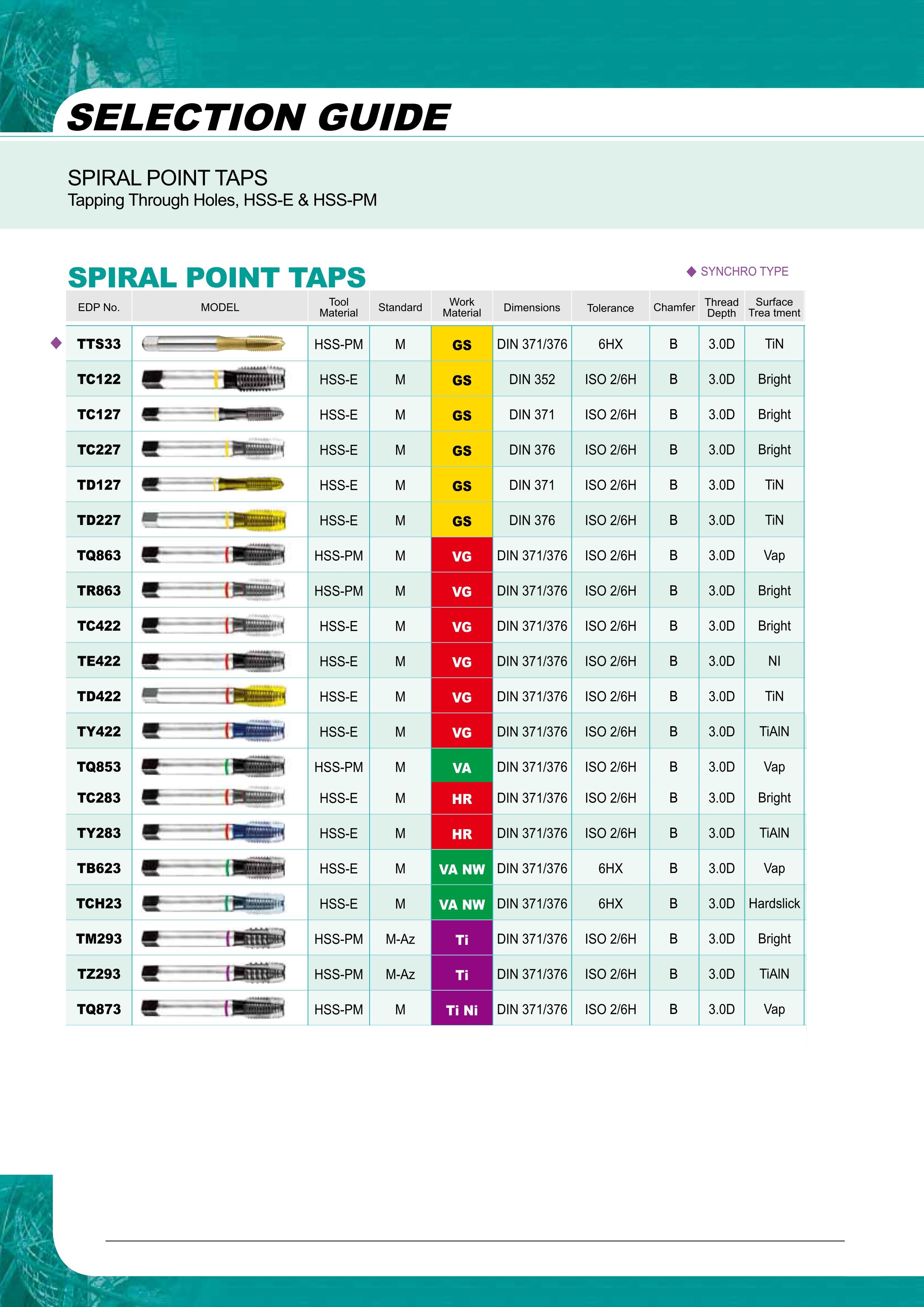 SELECTION GUIDE

SPIRAL POINT TAPS
Tapping Through Holes, HSS-E & HSS-PM

SPIRAL POINT TAPS

◆ SYNCHRO TYPE

| EDP No. | MODEL | Tool Material | Standard | Work Material | Dimensions | Tolerance | Chamfer | Thread Depth | Surface Trea tment |
|---|---|---|---|---|---|---|---|---|---|
| ◆ TTS33 | | HSS-PM | M | GS | DIN 371/376 | 6HX | B | 3.0D | TiN |
| TC122 | | HSS-E | M | GS | DIN 352 | ISO 2/6H | B | 3.0D | Bright |
| TC127 | | HSS-E | M | GS | DIN 371 | ISO 2/6H | B | 3.0D | Bright |
| TC227 | | HSS-E | M | GS | DIN 376 | ISO 2/6H | B | 3.0D | Bright |
| TD127 | | HSS-E | M | GS | DIN 371 | ISO 2/6H | B | 3.0D | TiN |
| TD227 | | HSS-E | M | GS | DIN 376 | ISO 2/6H | B | 3.0D | TiN |
| TQ863 | | HSS-PM | M | VG | DIN 371/376 | ISO 2/6H | B | 3.0D | Vap |
| TR863 | | HSS-PM | M | VG | DIN 371/376 | ISO 2/6H | B | 3.0D | Bright |
| TC422 | | HSS-E | M | VG | DIN 371/376 | ISO 2/6H | B | 3.0D | Bright |
| TE422 | | HSS-E | M | VG | DIN 371/376 | ISO 2/6H | B | 3.0D | NI |
| TD422 | | HSS-E | M | VG | DIN 371/376 | ISO 2/6H | B | 3.0D | TiN |
| TY422 | | HSS-E | M | VG | DIN 371/376 | ISO 2/6H | B | 3.0D | TiAlN |
| TQ853 | | HSS-PM | M | VA | DIN 371/376 | ISO 2/6H | B | 3.0D | Vap |
| TC283 | | HSS-E | M | HR | DIN 371/376 | ISO 2/6H | B | 3.0D | Bright |
| TY283 | | HSS-E | M | HR | DIN 371/376 | ISO 2/6H | B | 3.0D | TiAlN |
| TB623 | | HSS-E | M | VA NW | DIN 371/376 | 6HX | B | 3.0D | Vap |
| TCH23 | | HSS-E | M | VA NW | DIN 371/376 | 6HX | B | 3.0D | Hardslick |
| TM293 | | HSS-PM | M-Az | Ti | DIN 371/376 | ISO 2/6H | B | 3.0D | Bright |
| TZ293 | | HSS-PM | M-Az | Ti | DIN 371/376 | ISO 2/6H | B | 3.0D | TiAlN |
| TQ873 | | HSS-PM | M | Ti Ni | DIN 371/376 | ISO 2/6H | B | 3.0D | Vap |